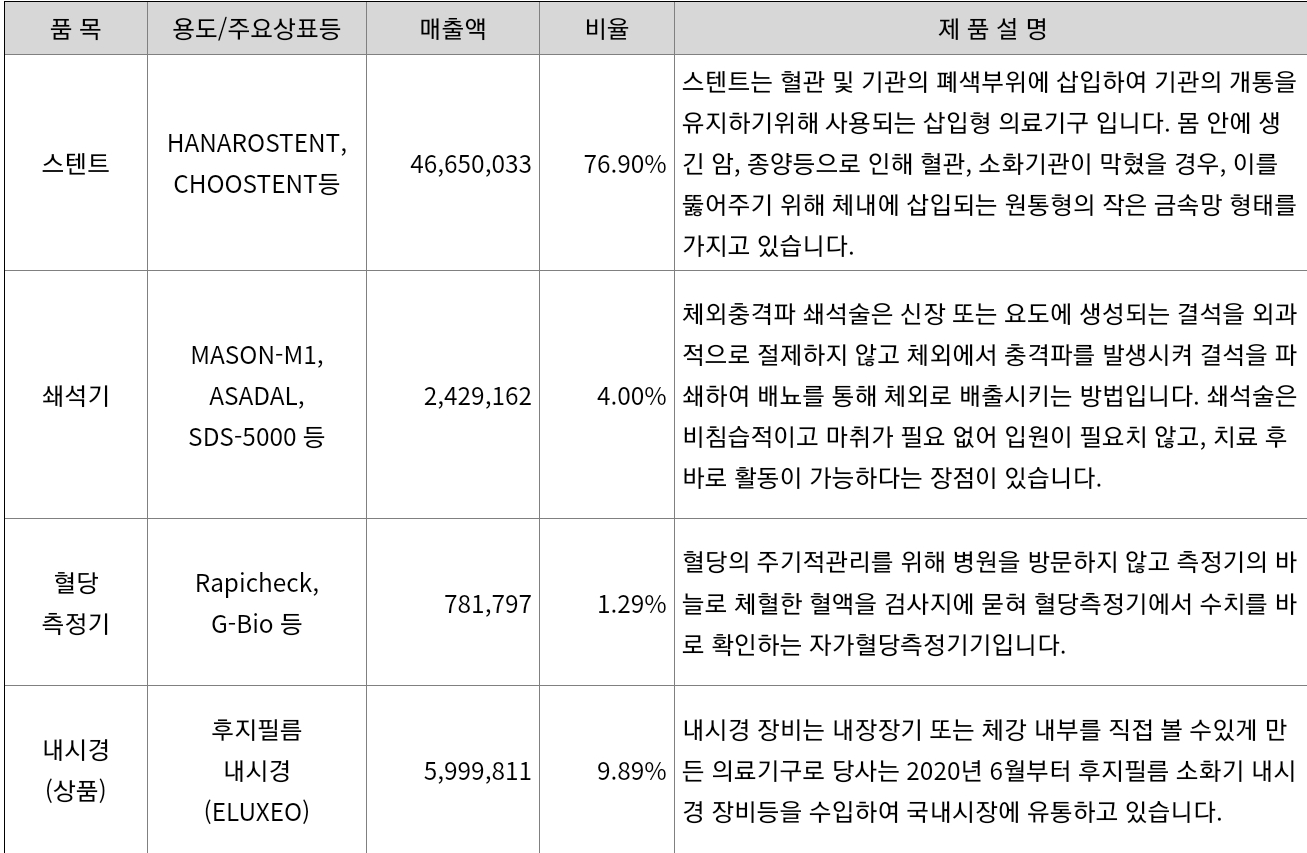 | 품 목 | 용도/주요상표등 | 매출액 | 비율 | 제 품 설 명 |
|---|---|---|---|---|
| 스텐트 | HANAROSTENT, CHOOSTENT등 | 46,650,033 | 76.90% | 스텐트는 혈관 및 기관의 폐색부위에 삽입하여 기관의 개통을 유지하기위해 사용되는 삽입형 의료기구 입니다. 몸 안에 생긴 암, 종양등으로 인해 혈관, 소화기관이 막혔을 경우, 이를 뚫어주기 위해 체내에 삽입되는 원통형의 작은 금속망 형태를 가지고 있습니다. |
| 쇄석기 | MASON-M1, ASADAL, SDS-5000 등 | 2,429,162 | 4.00% | 체외충격파 쇄석술은 신장 또는 요도에 생성되는 결석을 외과적으로 절제하지 않고 체외에서 충격파를 발생시켜 결석을 파쇄하여 배뇨를 통해 체외로 배출시키는 방법입니다. 쇄석술은 비침습적이고 마취가 필요 없어 입원이 필요치 않고, 치료 후 바로 활동이 가능하다는 장점이 있습니다. |
| 혈당 측정기 | Rapicheck, G-Bio 등 | 781,797 | 1.29% | 혈당의 주기적관리를 위해 병원을 방문하지 않고 측정기의 바늘로 체혈한 혈액을 검사지에 묻혀 혈당측정기에서 수치를 바로 확인하는 자가혈당측정기기입니다. |
| 내시경 (상품) | 후지필름 내시경 (ELUXEO) | 5,999,811 | 9.89% | 내시경 장비는 내장장기 또는 체강 내부를 직접 볼 수있게 만든 의료기구로 당사는 2020년 6월부터 후지필름 소화기 내시경 장비등을 수입하여 국내시장에 유통하고 있습니다. |